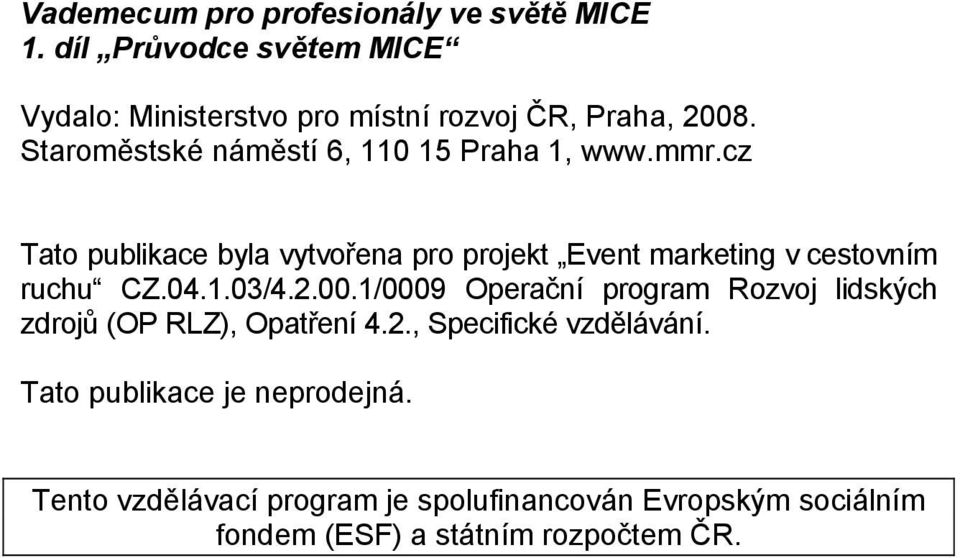 Vademecum pro profesionály ve světě MICE
1. díl „Průvodce světem MICE“

Vydalo: Ministerstvo pro místní rozvoj ČR, Praha, 2008.
Staroměstské náměstí 6, 110 15 Praha 1, www.mmr.cz

Tato publikace byla vytvořena pro projekt „Event marketing v cestovním ruchu“ CZ.04.1.03/4.2.00.1/0009 Operační program Rozvoj lidských zdrojů (OP RLZ), Opatření 4.2., Specifické vzdělávání.

Tato publikace je neprodejná.

Tento vzdělávací program je spolufinancován Evropským sociálním fondem (ESF) a státním rozpočtem ČR.